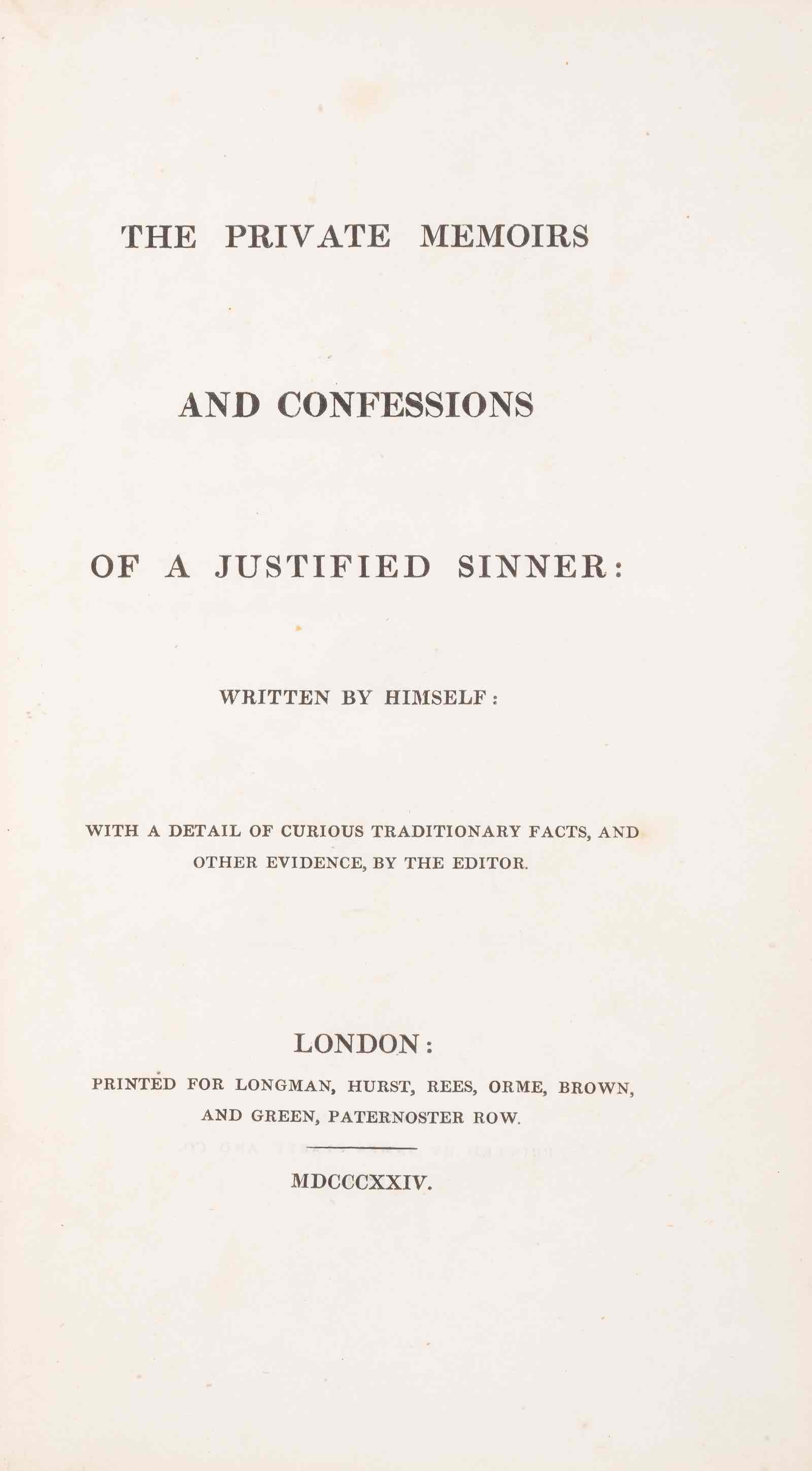 THE PRIVATE MEMOIRS

AND CONFESSIONS

OF A JUSTIFIED SINNER:

WRITTEN BY HIMSELF:

WITH A DETAIL OF CURIOUS TRADITIONARY FACTS, AND OTHER EVIDENCE, BY THE EDITOR.

LONDON:

PRINTED FOR LONGMAN, HURST, REES, ORME, BROWN, AND GREEN, PATERNOSTER ROW.

MDCCCXXIV.